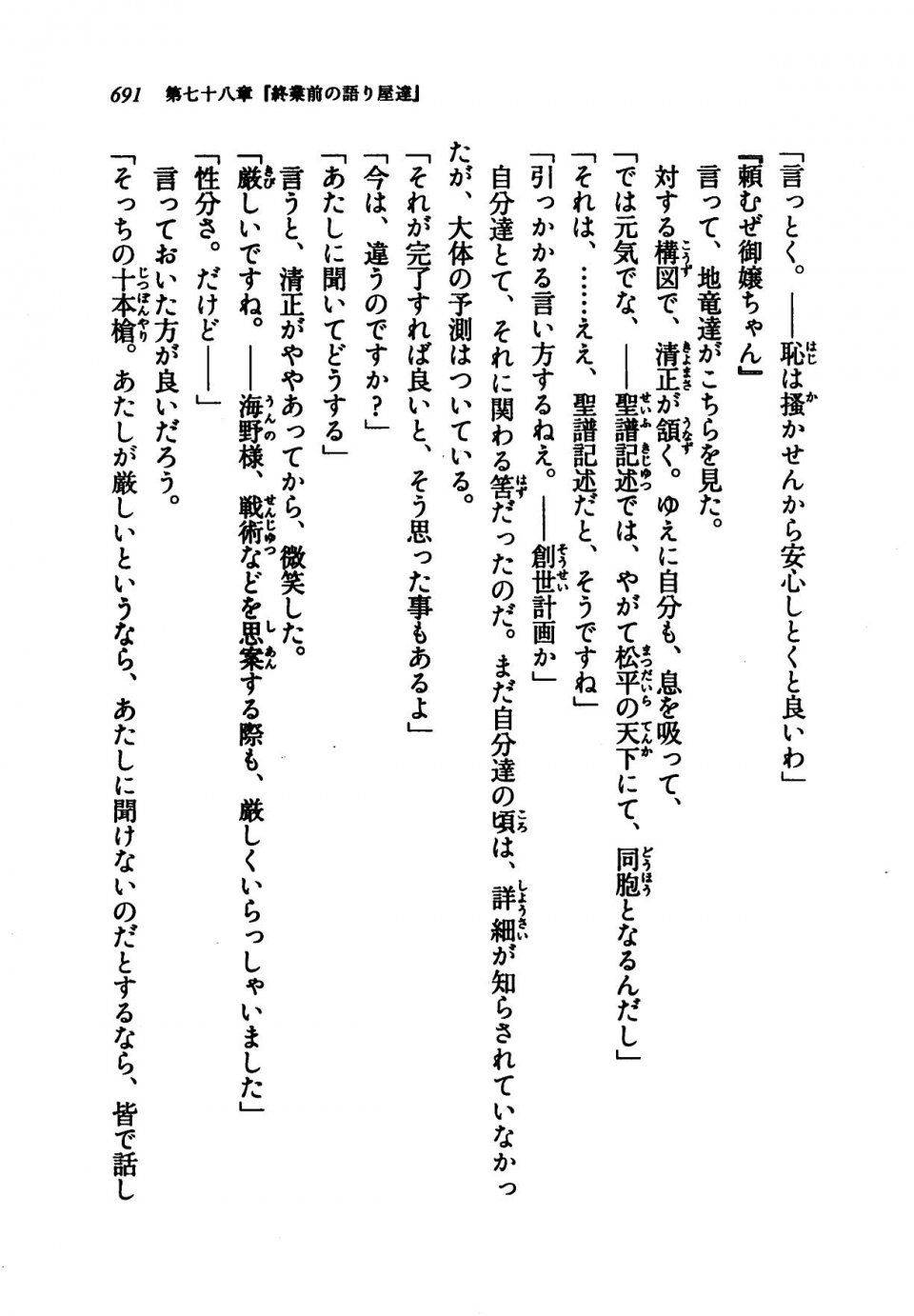 691　第七十八章『終業前の語り屋達』

「言っとく。――恥は掻かせんから安心しとくと良いわ」

『頼むぜ御嬢ちゃん』

言って、地竜達がこちらを見た。

対する構図で、清正が頷く。ゆえに自分も、息を吸って、

「では元気でな、――聖譜記述では、やがて松平の天下にて、同胞となるんだし」

「それは、……ええ、聖譜記述だと、そうですね」

「引っかかる言い方するねえ。――創世計画か」

自分達とて、それに関わる筈だったのだ。まだ自分達の頃は、詳細が知らされていなかったが、大体の予測はついている。

「それが完了すれば良いと、そう思った事もあるよ」

「今は、違うのですか？」

「あたしに聞いてどうする」

言うと、清正がややあってから、微笑した。

「厳しいですね。――海野様、戦術などを思案する際も、厳しくいらっしゃいました」

「性分さ。だけど――」

言っておいた方が良いだろう。

「そっちの十本槍。あたしが厳しいというなら、あたしに聞けないのだとするなら、皆で話し